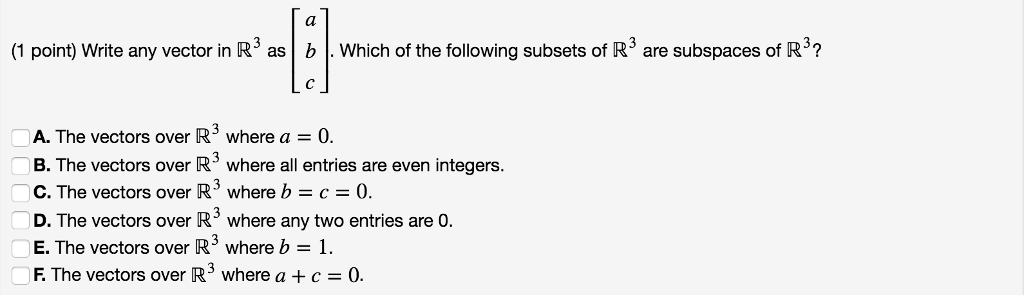 (1 point) Write any vector in $\mathbb{R}^3$ as $\begin{bmatrix} a \\ b \\ c \end{bmatrix}$. Which of the following subsets of $\mathbb{R}^3$ are subspaces of $\mathbb{R}^3$?

A. The vectors over $\mathbb{R}^3$ where $a = 0$.
B. The vectors over $\mathbb{R}^3$ where all entries are even integers.
C. The vectors over $\mathbb{R}^3$ where $b = c = 0$.
D. The vectors over $\mathbb{R}^3$ where any two entries are 0.
E. The vectors over $\mathbb{R}^3$ where $b = 1$.
F. The vectors over $\mathbb{R}^3$ where $a + c = 0$.